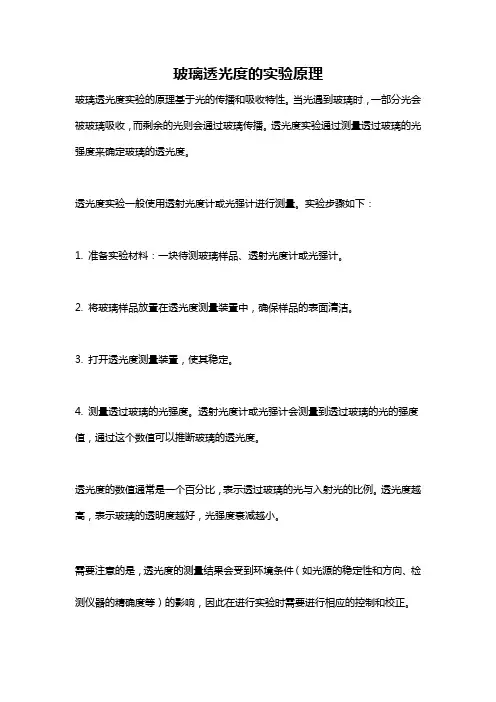 玻璃透光度的实验原理

玻璃透光度实验的原理基于光的传播和吸收特性。当光遇到玻璃时，一部分光会被玻璃吸收，而剩余的光则会通过玻璃传播。透光度实验通过测量透过玻璃的光强度来确定玻璃的透光度。

透光度实验一般使用透射光度计或光强计进行测量。实验步骤如下：

1. 准备实验材料：一块待测玻璃样品、透射光度计或光强计。

2. 将玻璃样品放置在透光度测量装置中，确保样品的表面清洁。

3. 打开透光度测量装置，使其稳定。

4. 测量透过玻璃的光强度。透射光度计或光强计会测量到透过玻璃的光的强度值，通过这个数值可以推断玻璃的透光度。

透光度的数值通常是一个百分比，表示透过玻璃的光与入射光的比例。透光度越高，表示玻璃的透明度越好，光强度衰减越小。

需要注意的是，透光度的测量结果会受到环境条件（如光源的稳定性和方向、检测仪器的精确度等）的影响，因此在进行实验时需要进行相应的控制和校正。